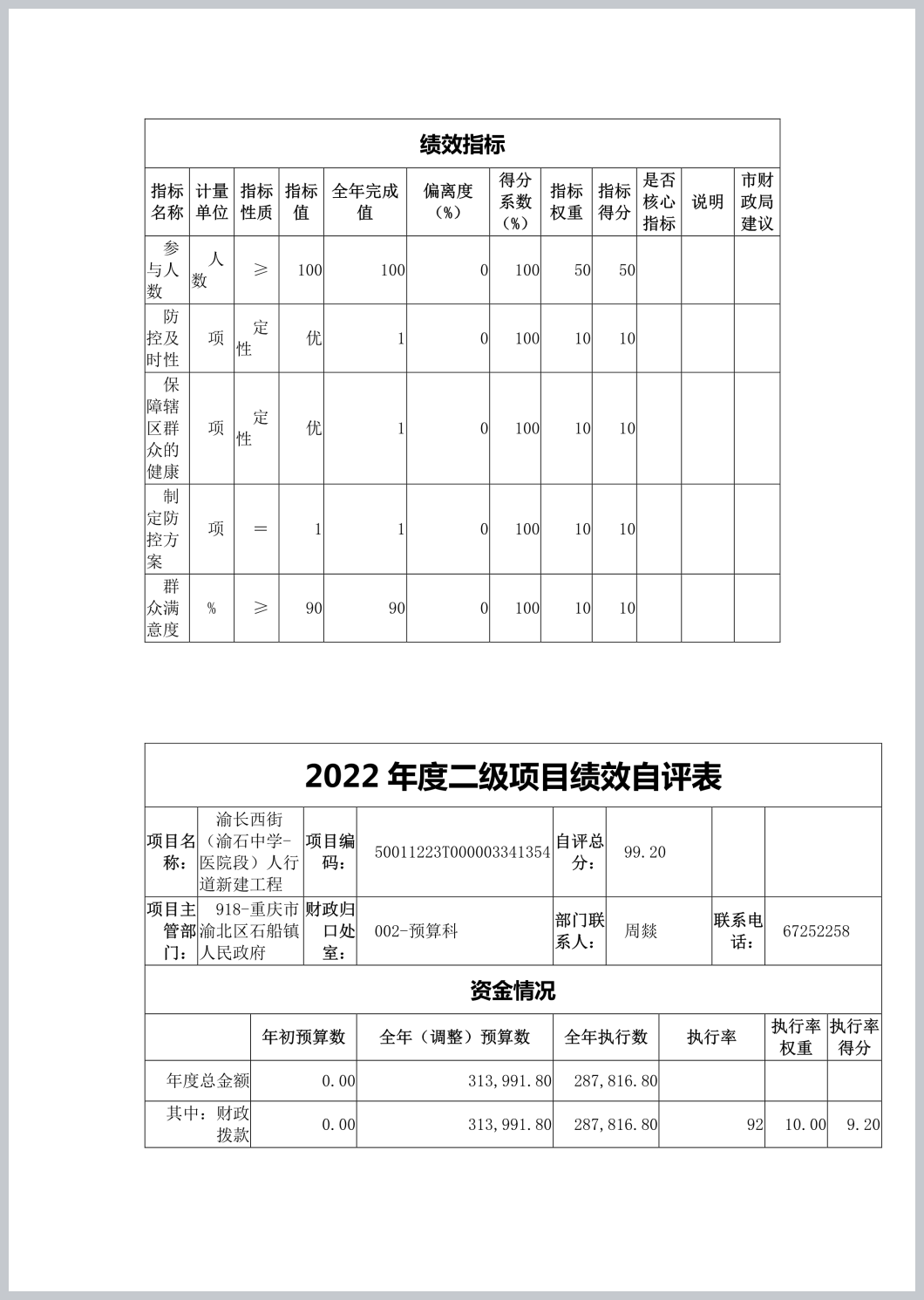 绩效指标

| 指标名称 | 计量单位 | 指标性质 | 指标值 | 全年完成值 | 偏离度（%） | 得分系数（%） | 指标权重 | 指标得分 | 是否核心指标 | 说明 | 市财政局建议 |
|---|---|---|---|---|---|---|---|---|---|---|---|
| 参与人数 | 人数 | ≥ | 100 | 100 | 0 | 100 | 50 | 50 | | | |
| 防控及时性 | 项 | 定性 | 优 | 1 | 0 | 100 | 10 | 10 | | | |
| 保障辖区群众的健康 | 项 | 定性 | 优 | 1 | 0 | 100 | 10 | 10 | | | |
| 制定防控方案 | 项 | ＝ | 1 | 1 | 0 | 100 | 10 | 10 | | | |
| 群众满意度 | % | ≥ | 90 | 90 | 0 | 100 | 10 | 10 | | | |

2022 年度二级项目绩效自评表

| 项目名称： | 渝长西街（渝石中学-医院段）人行道新建工程 | 项目编码： | 50011223T000003341354 | 自评总分： | 99.20 | | |
|---|---|---|---|---|---|---|---|
| 项目主管部门： | 918-重庆市渝北区石船镇人民政府 | 财政归口处室： | 002-预算科 | 部门联系人： | 周燚 | 联系电话： | 67252258 |

资金情况

| | 年初预算数 | 全年（调整）预算数 | 全年执行数 | 执行率 | 执行率权重 | 执行率得分 |
|---|---|---|---|---|---|---|
| 年度总金额 | 0.00 | 313,991.80 | 287,816.80 | | | |
| 其中：财政拨款 | 0.00 | 313,991.80 | 287,816.80 | 92 | 10.00 | 9.20 |